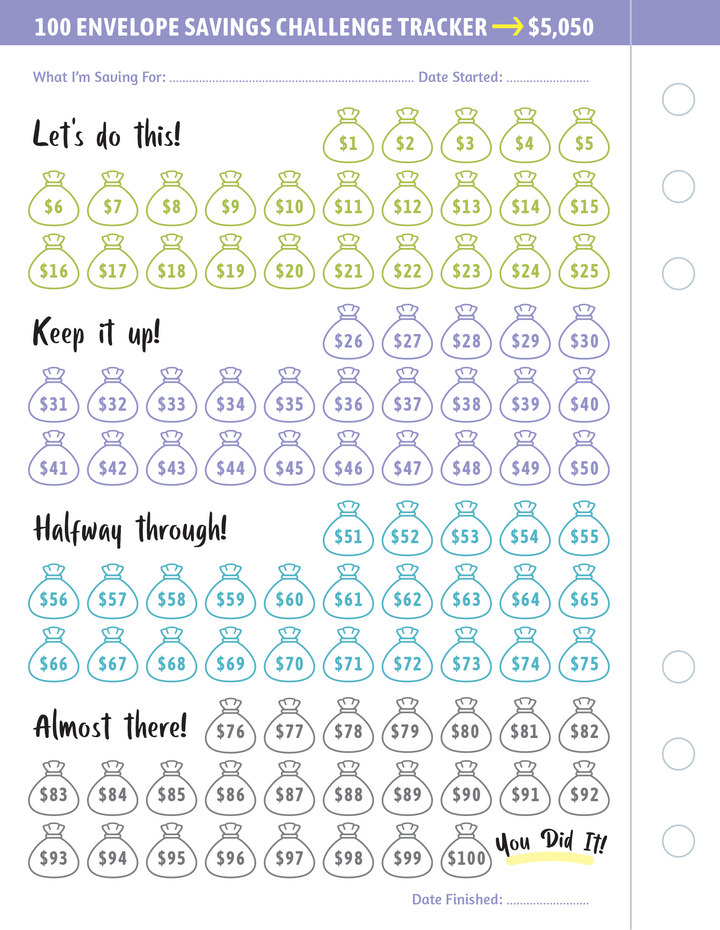 100 ENVELOPE SAVINGS CHALLENGE TRACKER → $5,050

What I'm Saving For: ____ Date Started: ____

Let's do this!

$1 $2 $3 $4 $5
$6 $7 $8 $9 $10 $11 $12 $13 $14 $15
$16 $17 $18 $19 $20 $21 $22 $23 $24 $25

Keep it up!

$26 $27 $28 $29 $30
$31 $32 $33 $34 $35 $36 $37 $38 $39 $40
$41 $42 $43 $44 $45 $46 $47 $48 $49 $50

Halfway through!

$51 $52 $53 $54 $55
$56 $57 $58 $59 $60 $61 $62 $63 $64 $65
$66 $67 $68 $69 $70 $71 $72 $73 $74 $75

Almost there!

$76 $77 $78 $79 $80 $81 $82
$83 $84 $85 $86 $87 $88 $89 $90 $91 $92
$93 $94 $95 $96 $97 $98 $99 $100

You Did It!

Date Finished: ____